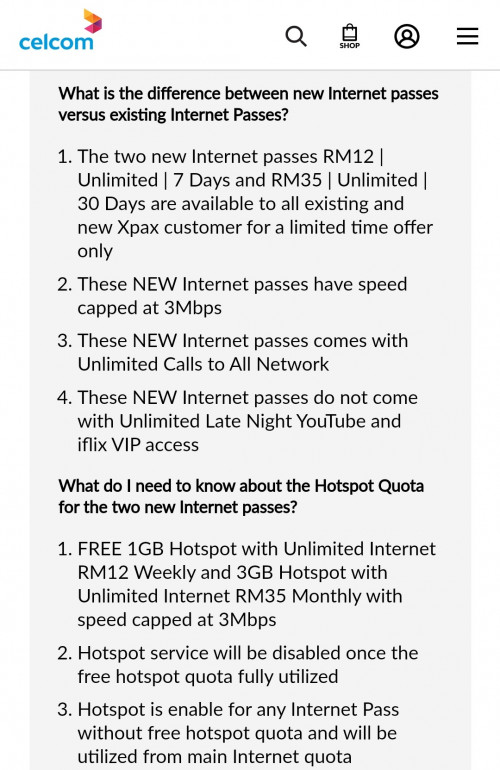 celcom

SHOP

What is the difference between new Internet passes versus existing Internet Passes?

1. The two new Internet passes RM12 | Unlimited | 7 Days and RM35 | Unlimited | 30 Days are available to all existing and new Xpax customer for a limited time offer only

2. These NEW Internet passes have speed capped at 3Mbps

3. These NEW Internet passes comes with Unlimited Calls to All Network

4. These NEW Internet passes do not come with Unlimited Late Night YouTube and iflix VIP access

What do I need to know about the Hotspot Quota for the two new Internet passes?

1. FREE 1GB Hotspot with Unlimited Internet RM12 Weekly and 3GB Hotspot with Unlimited Internet RM35 Monthly with speed capped at 3Mbps

2. Hotspot service will be disabled once the free hotspot quota fully utilized

3. Hotspot is enable for any Internet Pass without free hotspot quota and will be utilized from main Internet quota